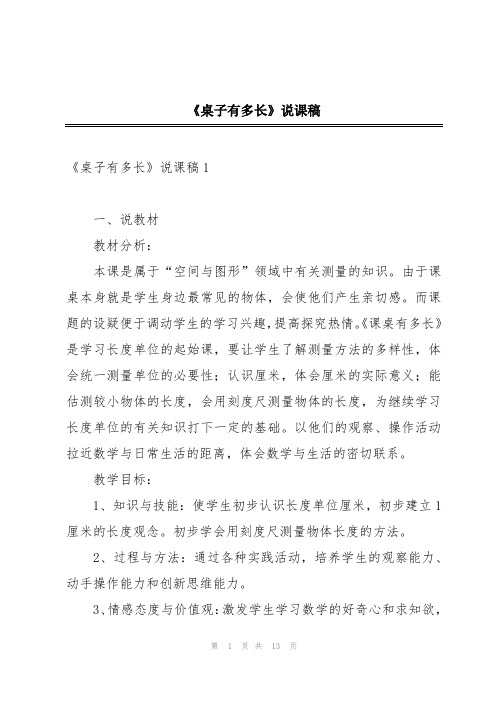 《桌子有多长》说课稿

《桌子有多长》说课稿 1

一、说教材

教材分析：

本课是属于“空间与图形”领域中有关测量的知识。由于课桌本身就是学生身边最常见的物体，会使他们产生亲切感。而课题的设疑便于调动学生的学习兴趣，提高探究热情。《课桌有多长》是学习长度单位的起始课，要让学生了解测量方法的多样性，体会统一测量单位的必要性；认识厘米，体会厘米的实际意义；能估测较小物体的长度，会用刻度尺测量物体的长度，为继续学习长度单位的有关知识打下一定的基础。以他们的观察、操作活动拉近数学与日常生活的距离，体会数学与生活的密切联系。

教学目标：

1、知识与技能：使学生初步认识长度单位厘米，初步建立 1 厘米的长度观念。初步学会用刻度尺测量物体长度的方法。

2、过程与方法：通过各种实践活动，培养学生的观察能力、动手操作能力和创新思维能力。

3、情感态度与价值观：激发学生学习数学的好奇心和求知欲，

第 1 页 共 13 页